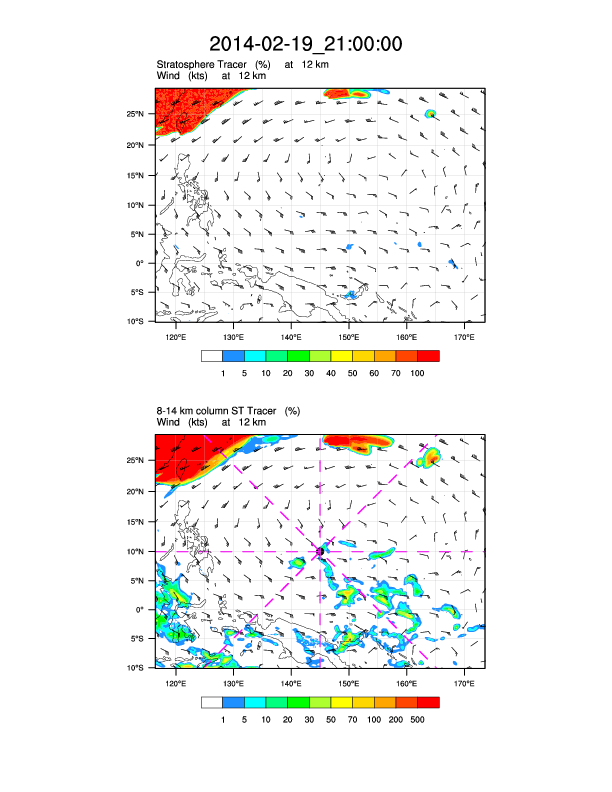 2014-02-19_21:00:00

Stratosphere Tracer (%) at 12 km
Wind (kts) at 12 km

25°N
20°N
15°N
10°N
5°N
0°
5°S
10°S

120°E 130°E 140°E 150°E 160°E 170°E

1 5 10 20 30 40 50 60 70 100

8-14 km column ST Tracer (%)
Wind (kts) at 12 km

25°N
20°N
15°N
10°N
5°N
0°
5°S
10°S

120°E 130°E 140°E 150°E 160°E 170°E

1 5 10 20 30 50 70 100 200 500